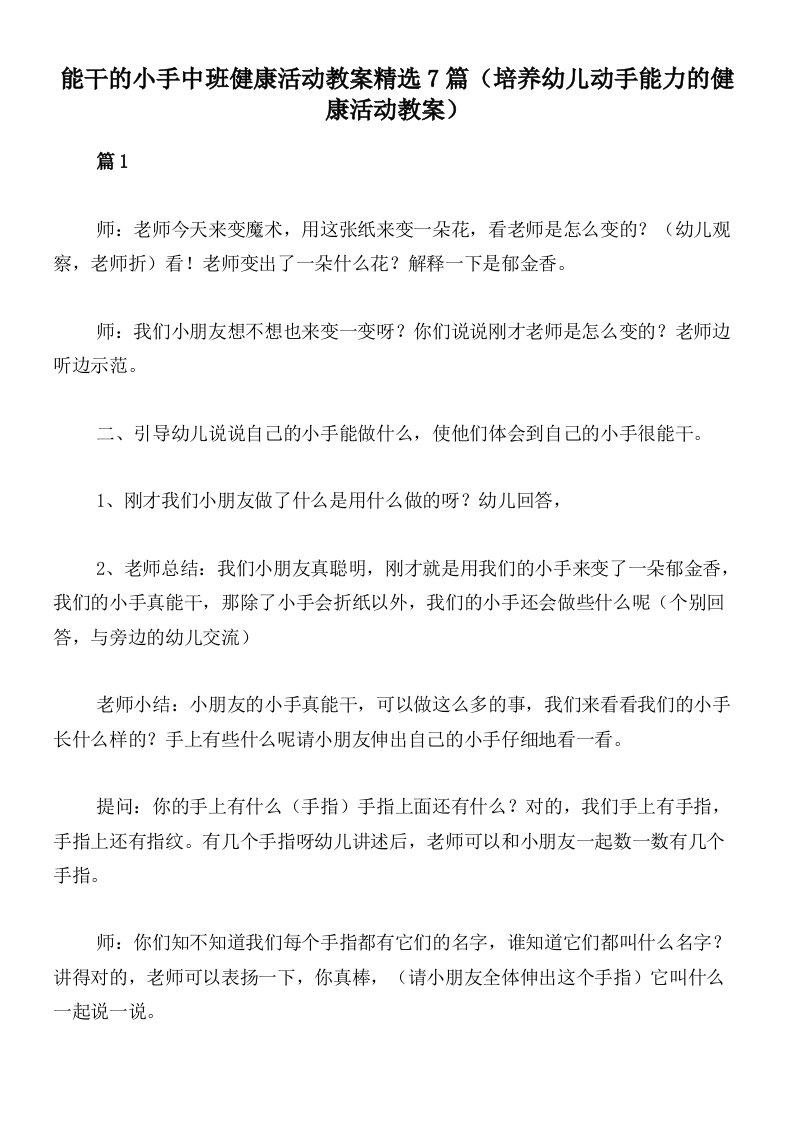 能干的小手中班健康活动教案精选7篇（培养幼儿动手能力的健康活动教案）

篇1

师：老师今天来变魔术，用这张纸来变一朵花，看老师是怎么变的？（幼儿观察，老师折）看！老师变出了一朵什么花？解释一下是郁金香。

师：我们小朋友想不想也来变一变呀？你们说说刚才老师是怎么变的？老师边听边示范。

二、引导幼儿说说自己的小手能做什么，使他们体会到自己的小手很能干。

1、刚才我们小朋友做了什么是用什么做的呀？幼儿回答，

2、老师总结：我们小朋友真聪明，刚才就是用我们的小手来变了一朵郁金香，我们的小手真能干，那除了小手会折纸以外，我们的小手还会做些什么呢（个别回答，与旁边的幼儿交流）

老师小结：小朋友的小手真能干，可以做这么多的事，我们来看看我们的小手长什么样的？手上有些什么呢请小朋友伸出自己的小手仔细地看一看。

提问：你的手上有什么（手指）手指上面还有什么？对的，我们手上有手指，手指上还有指纹。有几个手指呀幼儿讲述后，老师可以和小朋友一起数一数有几个手指。

师：你们知不知道我们每个手指都有它们的名字，谁知道它们都叫什么名字？讲得对的，老师可以表扬一下，你真棒，（请小朋友全体伸出这个手指）它叫什么一起说一说。